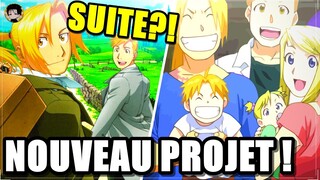 SUITE?!

NOUVEAU PROJET !